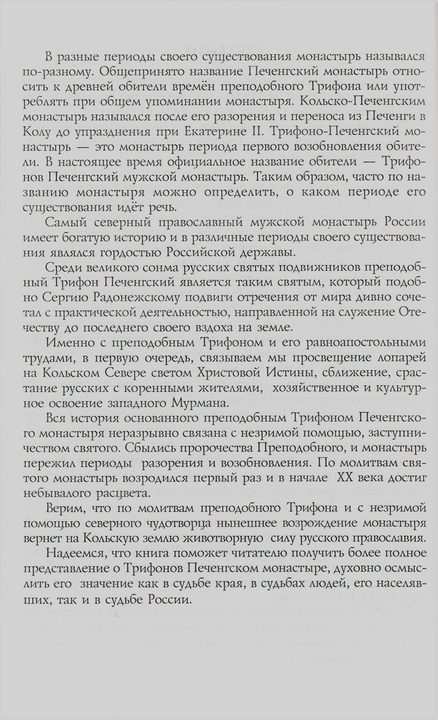 В разные периоды своего существования монастырь назывался по-разному. Общепринято название Печенгский монастырь относить к древней обители времён преподобного Трифона или употреблять при общем упоминании монастыря. Кольско-Печенгским монастырь назывался после его разорения и переноса из Печенги в Колу до упразднения при Екатерине II. Трифоно-Печенгский монастырь — это монастырь периода первого возобновления обители. В настоящее время официальное название обители — Трифонов Печенгский мужской монастырь. Таким образом, часто по названию монастыря можно определить, о каком периоде его существования идёт речь.

Самый северный православный мужской монастырь России имеет богатую историю и в различные периоды своего существования являлся гордостью Российской державы.

Среди великого сонма русских святых подвижников преподобный Трифон Печенгский является таким святым, который подобно Сергию Радонежскому подвиги отречения от мира дивно сочетал с практической деятельностью, направленной на служение Отечеству до последнего своего вздоха на земле.

Именно с преподобным Трифоном и его равноапостольными трудами, в первую очередь, связываем мы просвещение лопарей на Кольском Севере светом Христовой Истины, сближение, срастание русских с коренными жителями, хозяйственное и культурное освоение западного Мурмана.

Вся история основанного преподобным Трифоном Печенгского монастыря неразрывно связана с незримой помощью, заступничеством святого. Сбылись пророчества Преподобного, и монастырь пережил периоды разорения и возобновления. По молитвам святого монастырь возродился первый раз и в начале XX века достиг небывалого расцвета.

Верим, что по молитвам преподобного Трифона и с незримой помощью северного чудотворца нынешнее возрождение монастыря вернет на Кольскую землю животворную силу русского православия.

Надеемся, что книга поможет читателю получить более полное представление о Трифонов Печенгском монастыре, духовно осмыслить его значение как в судьбе края, в судьбах людей, его населявших, так и в судьбе России.